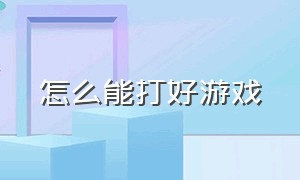 怎么能打好游戏